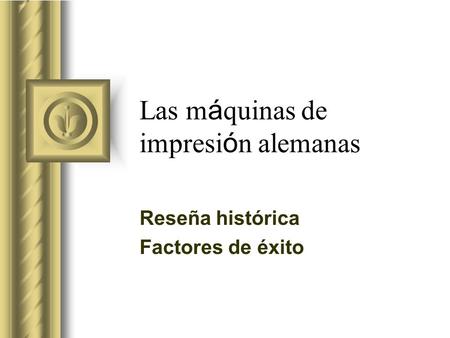 Las máquinas de impresión alemanas

Reseña histórica
Factores de éxito